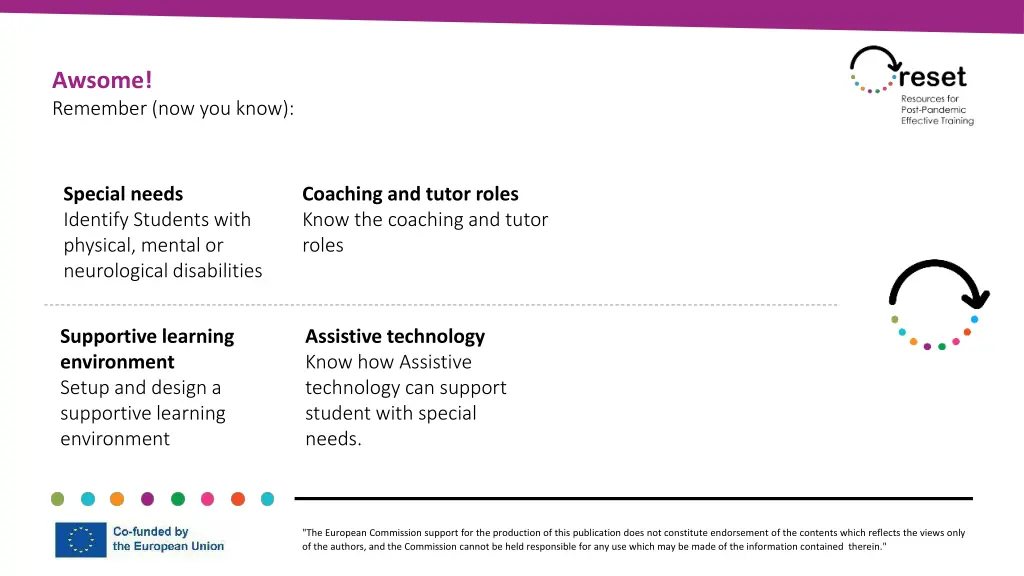 Awsome!
Remember (now you know):

reset
Resources for Post-Pandemic Effective Training

Special needs
Identify Students with physical, mental or neurological disabilities

Coaching and tutor roles
Know the coaching and tutor roles

Supportive learning environment
Setup and design a supportive learning environment

Assistive technology
Know how Assistive technology can support student with special needs.

Co-funded by the European Union

"The European Commission support for the production of this publication does not constitute endorsement of the contents which reflects the views only of the authors, and the Commission cannot be held responsible for any use which may be made of the information contained therein."